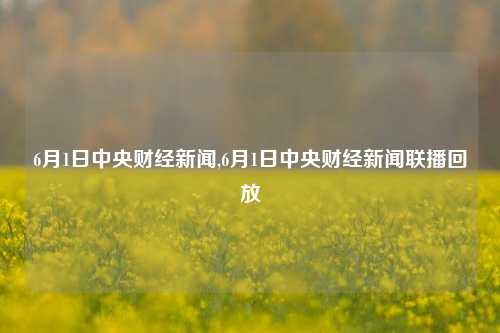 6月1日中央财经新闻,6月1日中央财经新闻联播回放